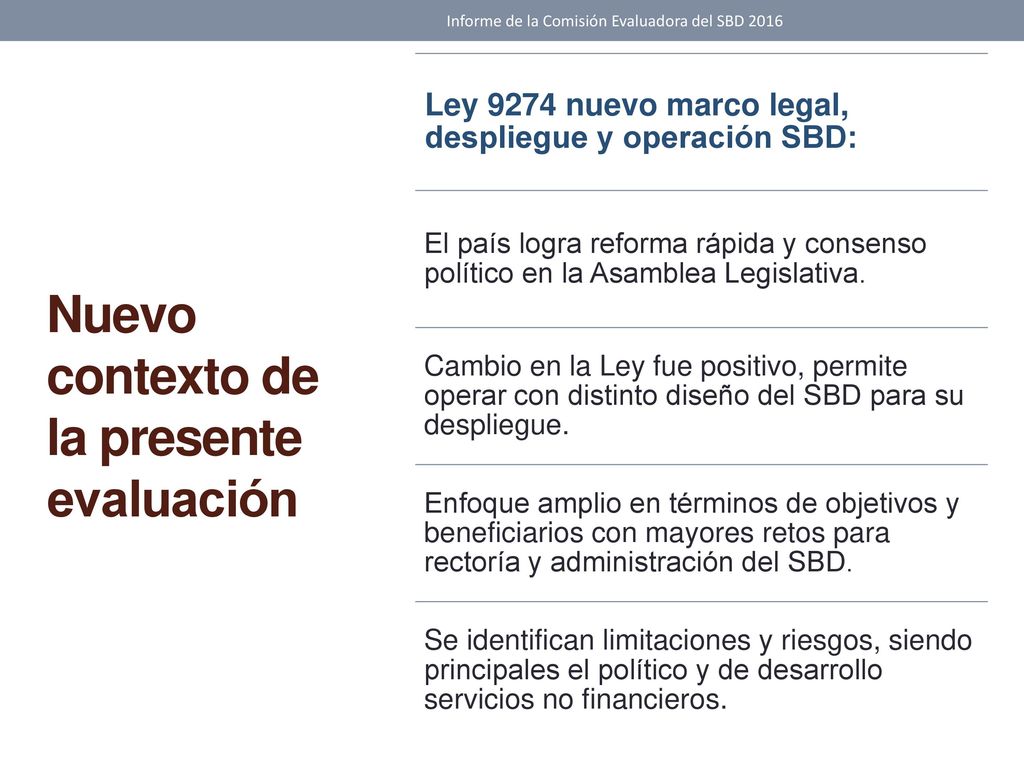 Informe de la Comisión Evaluadora del SBD 2016

Nuevo contexto de la presente evaluación

Ley 9274 nuevo marco legal, despliegue y operación SBD:

El país logra reforma rápida y consenso político en la Asamblea Legislativa.

Cambio en la Ley fue positivo, permite operar con distinto diseño del SBD para su despliegue.

Enfoque amplio en términos de objetivos y beneficiarios con mayores retos para rectoría y administración del SBD.

Se identifican limitaciones y riesgos, siendo principales el político y de desarrollo servicios no financieros.